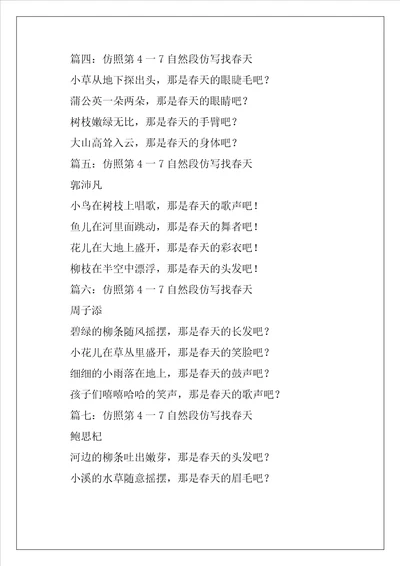 篇四：仿照第 4 一 7 自然段仿写找春天

小草从地下探出头，那是春天的眼睫毛吧？

蒲公英一朵两朵，那是春天的眼睛吧？

树枝嫩绿无比，那是春天的手臂吧？

大山高耸入云，那是春天的身体吧？

篇五：仿照第 4 一 7 自然段仿写找春天

郭沛凡

小鸟在树枝上唱歌，那是春天的歌声吧！

鱼儿在河里面跳动，那是春天的舞者吧！

花儿在大地上盛开，那是春天的彩衣吧！

柳枝在半空中漂浮，那是春天的头发吧！

篇六：仿照第 4 一 7 自然段仿写找春天

周子添

碧绿的柳条随风摇摆，那是春天的长发吧？

小花儿在草丛里盛开，那是春天的笑脸吧？

细细的小雨落在地上，那是春天的鼓声吧？

孩子们嘻嘻哈哈的笑声，那是春天的歌声吧？

篇七：仿照第 4 一 7 自然段仿写找春天

鲍思杞

河边的柳条吐出嫩芽，那是春天的头发吧？

小溪的水草随意摇摆，那是春天的眉毛吧？